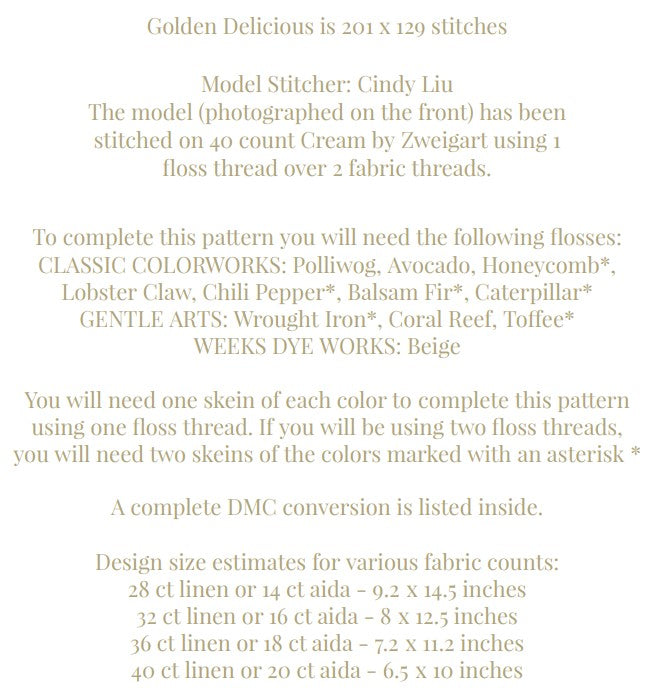 Golden Delicious is 201 x 129 stitches

Model Stitcher: Cindy Liu
The model (photographed on the front) has been stitched on 40 count Cream by Zweigart using 1 floss thread over 2 fabric threads.

To complete this pattern you will need the following flosses:
CLASSIC COLORWORKS: Polliwog, Avocado, Honeycomb*, Lobster Claw, Chili Pepper*, Balsam Fir*, Caterpillar*
GENTLE ARTS: Wrought Iron*, Coral Reef, Toffee*
WEEKS DYE WORKS: Beige

You will need one skein of each color to complete this pattern using one floss thread. If you will be using two floss threads, you will need two skeins of the colors marked with an asterisk *

A complete DMC conversion is listed inside.

Design size estimates for various fabric counts:
28 ct linen or 14 ct aida - 9.2 x 14.5 inches
32 ct linen or 16 ct aida - 8 x 12.5 inches
36 ct linen or 18 ct aida - 7.2 x 11.2 inches
40 ct linen or 20 ct aida - 6.5 x 10 inches